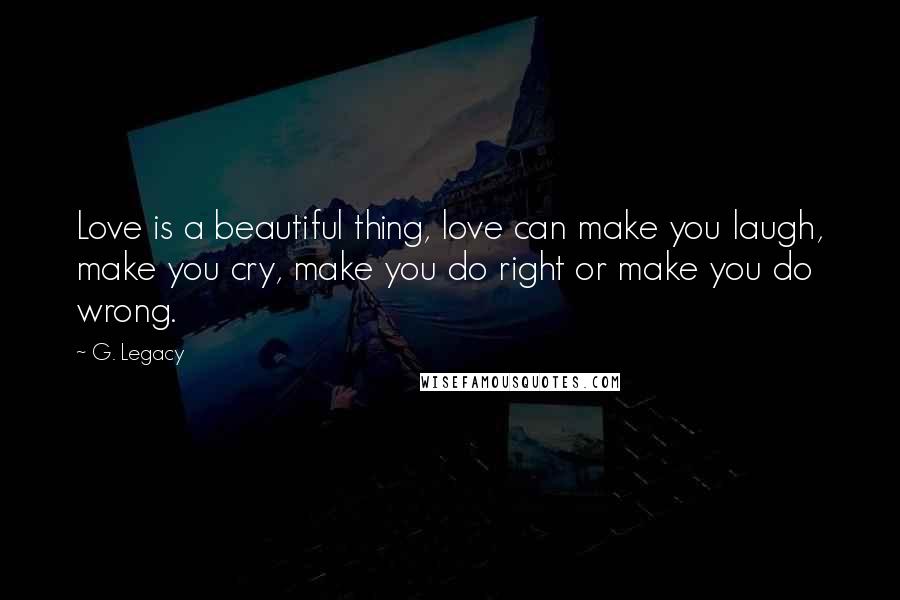 Love is a beautiful thing, love can make you laugh, make you cry, make you do right or make you do wrong.

~ G. Legacy

WISEFAMOUSQUOTES.COM